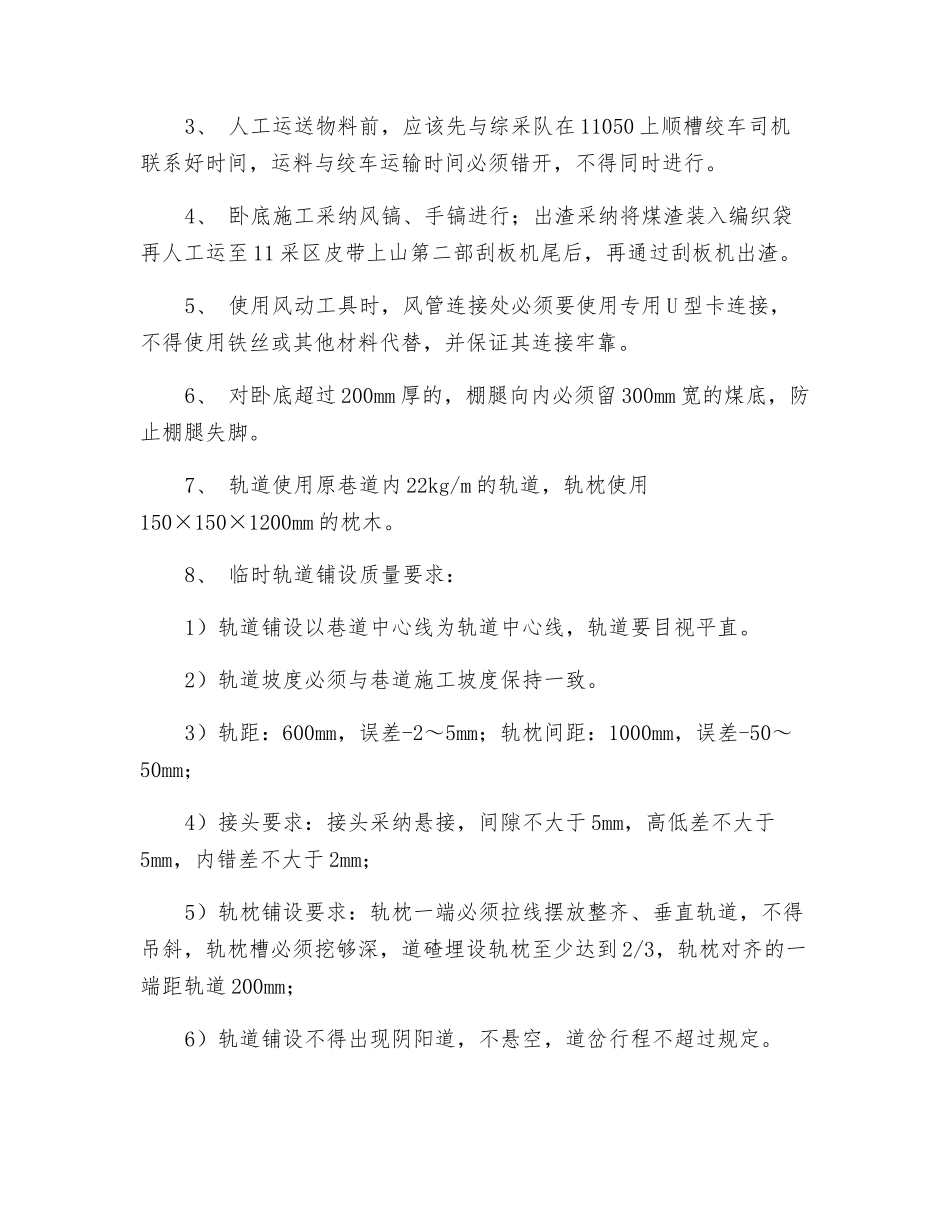 3、 人工运送物料前，应该先与综采队在11050上顺槽绞车司机联系好时间，运料与绞车运输时间必须错开，不得同时进行。

4、 卧底施工采纳风镐、手镐进行；出渣采纳将煤渣装入编织袋再人工运至11采区皮带上山第二部刮板机尾后，再通过刮板机出渣。

5、 使用风动工具时，风管连接处必须要使用专用U型卡连接，不得使用铁丝或其他材料代替，并保证其连接牢靠。

6、 对卧底超过200mm厚的，棚腿向内必须留300mm宽的煤底，防止棚腿失脚。

7、 轨道使用原巷道内22kg/m的轨道，轨枕使用150×150×1200mm的枕木。

8、 临时轨道铺设质量要求：

1）轨道铺设以巷道中心线为轨道中心线，轨道要目视平直。

2）轨道坡度必须与巷道施工坡度保持一致。

3）轨距：600mm，误差-2～5mm；轨枕间距：1000mm，误差-50～50mm；

4）接头要求：接头采纳悬接，间隙不大于5mm，高低差不大于5mm，内错差不大于2mm；

5）轨枕铺设要求：轨枕一端必须拉线摆放整齐、垂直轨道，不得吊斜，轨枕槽必须挖够深，道碴埋设轨枕至少达到2/3，轨枕对齐的一端距轨道200mm；

6）轨道铺设不得出现阴阳道，不悬空，道岔行程不超过规定。